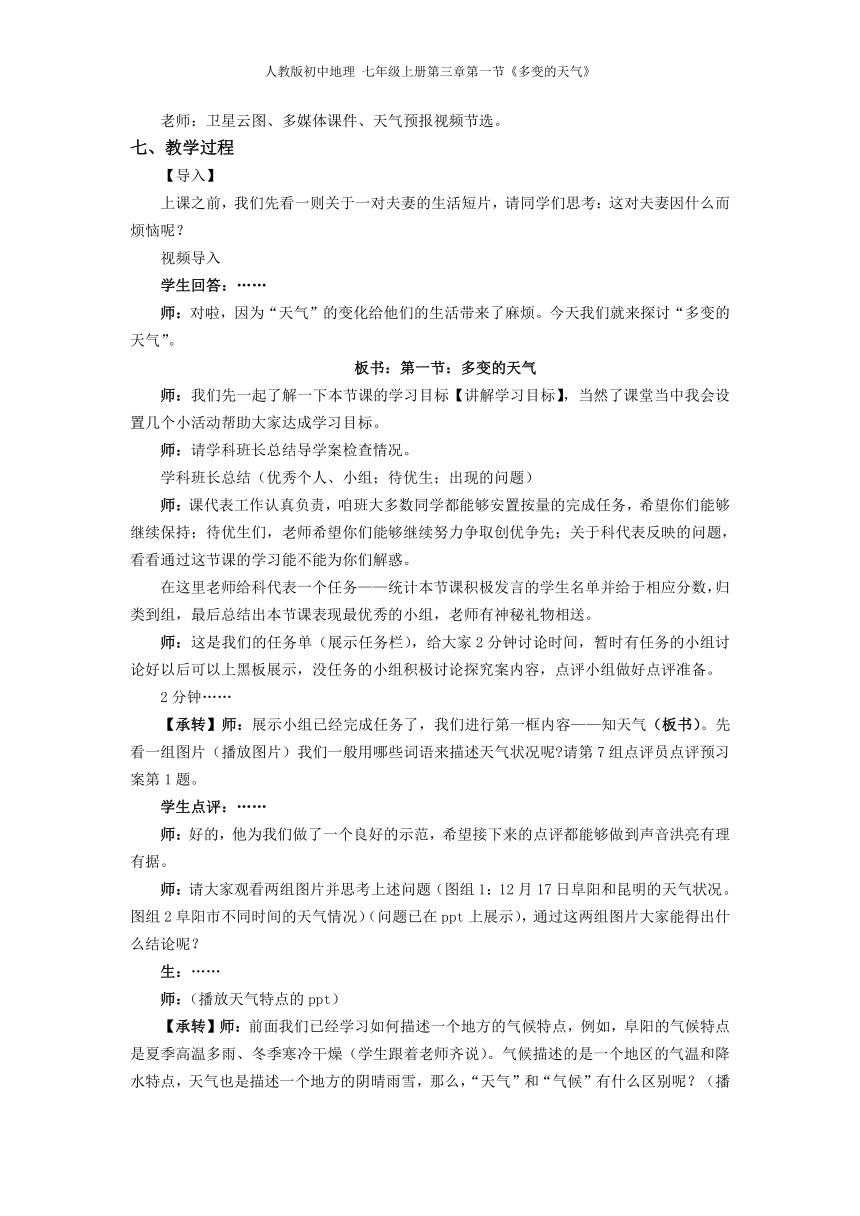 人教版初中地理 七年级上册第三章第一节《多变的天气》

老师：卫星云图、多媒体课件、天气预报视频节选。

七、教学过程

【导入】

上课之前，我们先看一则关于一对夫妻的生活短片，请同学们思考：这对夫妻因什么而烦恼呢？

视频导入

学生回答：……

师：对啦，因为“天气”的变化给他们的生活带来了麻烦。今天我们就来探讨“多变的天气”。

板书：第一节：多变的天气

师：我们先一起了解一下本节课的学习目标【讲解学习目标】，当然了课堂当中我会设置几个小活动帮助大家达成学习目标。

师：请学科班长总结导学案检查情况。

学科班长总结（优秀个人、小组；待优生；出现的问题）

师：课代表工作认真负责，咱班大多数同学都能够安置按量的完成任务，希望你们能够继续保持；待优生们，老师希望你们能够继续努力争取创优争先；关于科代表反映的问题，看看通过这节课的学习能不能为你们解惑。

在这里老师给科代表一个任务——统计本节课积极发言的学生名单并给于相应分数，归类到组，最后总结出本节课表现最优秀的小组，老师有神秘礼物相送。

师：这是我们的任务单（展示任务栏），给大家 2 分钟讨论时间，暂时有任务的小组讨论好以后可以上黑板展示，没任务的小组积极讨论探究案内容，点评小组做好点评准备。

2 分钟……

【承转】师：展示小组已经完成任务了，我们进行第一框内容——知天气（板书）。先看一组图片（播放图片）我们一般用哪些词语来描述天气状况呢?请第 7 组点评员点评预习案第 1 题。

学生点评：……

师：好的，他为我们做了一个良好的示范，希望接下来的点评都能够做到声音洪亮有理有据。

师：请大家观看两组图片并思考上述问题（图组 1：12 月 17 日阜阳和昆明的天气状况。图组 2 阜阳市不同时间的天气情况）（问题已在 ppt 上展示），通过这两组图片大家能得出什么结论呢？

生：……

师：（播放天气特点的 ppt）

【承转】师：前面我们已经学习如何描述一个地方的气候特点，例如，阜阳的气候特点是夏季高温多雨、冬季寒冷干燥（学生跟着老师齐说）。气候描述的是一个地区的气温和降水特点，天气也是描述一个地方的阴晴雨雪，那么，“天气”和“气候”有什么区别呢？（播